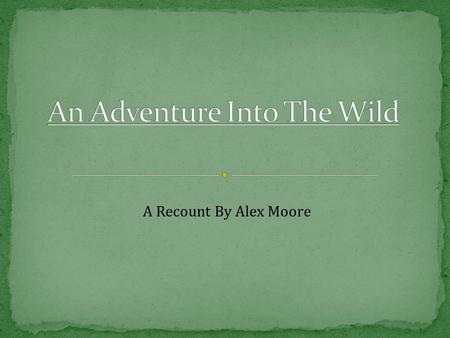 An Adventure Into The Wild

A Recount By Alex Moore